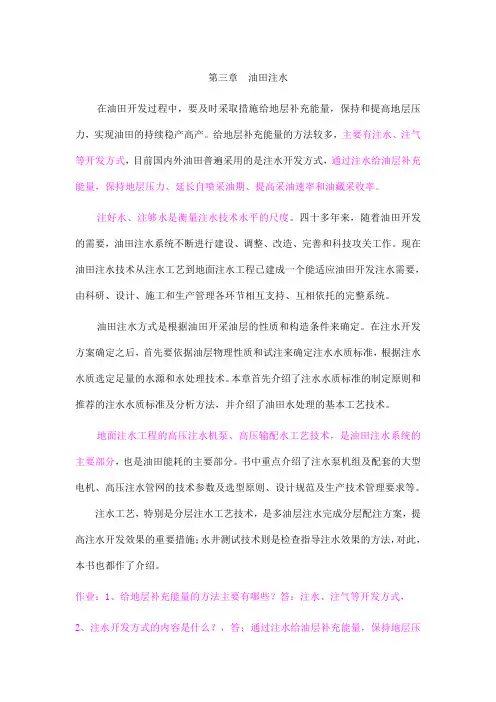 第三章　油田注水

在油田开发过程中，要及时采取措施给地层补充能量，保持和提高地层压力，实现油田的持续稳产高产。给地层补充能量的方法较多，主要有注水、注气等开发方式，目前国内外油田普遍采用的是注水开发方式，通过注水给油层补充能量，保持地层压力、延长自喷采油期、提高采油速率和油藏采收率。

注好水、注够水是衡量注水技术水平的尺度。四十多年来，随着油田开发的需要，油田注水系统不断进行建设、调整、改造、完善和科技攻关工作。现在油田注水技术从注水工艺到地面注水工程已建成一个能适应油田开发注水需要，由科研、设计、施工和生产管理各环节相互支持、互相依托的完整系统。

油田注水方式是根据油田开采油层的性质和构造条件来确定。在注水开发方案确定之后，首先要依据油层物理性质和试注来确定注水水质标准，根据注水水质选定足量的水源和水处理技术。本章首先介绍了注水水质标准的制定原则和推荐的注水水质标准及分析方法，并介绍了油田水处理的基本工艺技术。

地面注水工程的高压注水机泵、高压输配水工艺技术，是油田注水系统的主要部分，也是油田能耗的主要部分。书中重点介绍了注水泵机组及配套的大型电机、高压注水管网的技术参数及选型原则、设计规范及生产技术管理要求等。

注水工艺，特别是分层注水工艺技术，是多油层注水完成分层配注方案，提高注水开发效果的重要措施；水井测试技术则是检查指导注水效果的方法，对此，本书也都作了介绍。

作业：1、给地层补充能量的方法主要有哪些？答：注水、注气等开发方式，

2、注水开发方式的内容是什么？，答：通过注水给油层补充能量，保持地层压